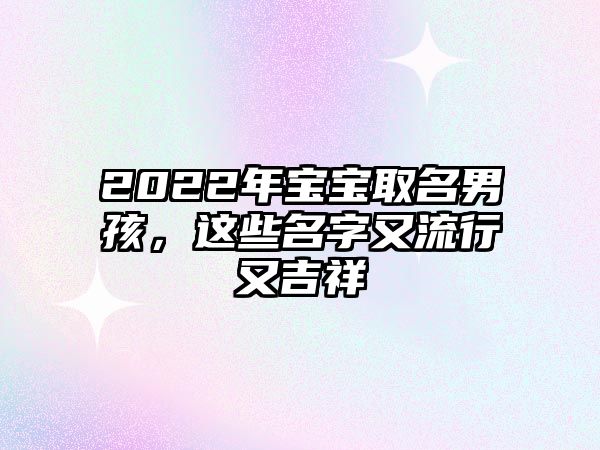 2022年宝宝取名男孩，这些名字又流行又吉祥